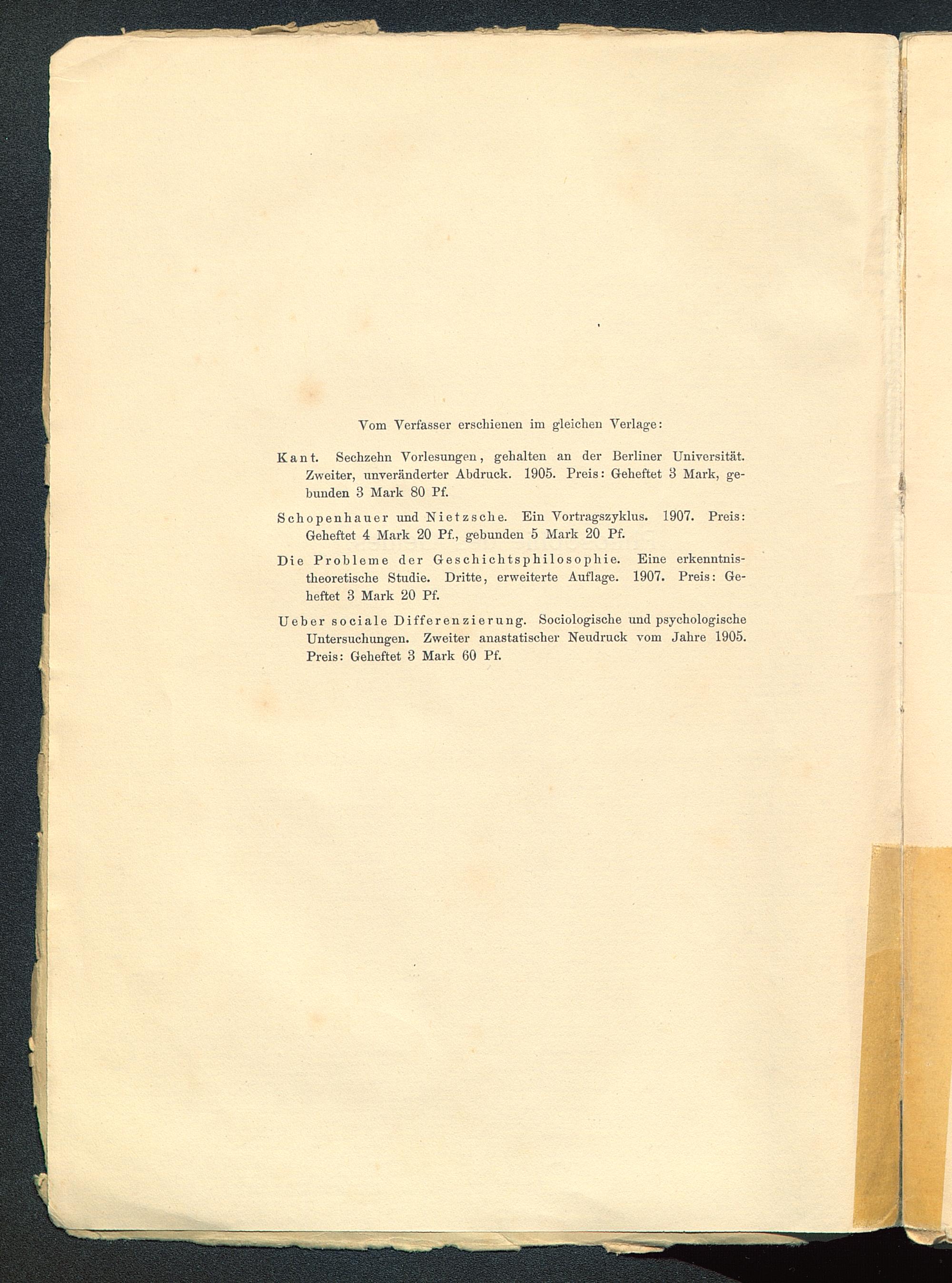 Vom Verfasser erschienen im gleichen Verlage:

Kant. Sechzehn Vorlesungen, gehalten an der Berliner Universität. Zweiter, unveränderter Abdruck. 1905. Preis: Geheftet 3 Mark, gebunden 3 Mark 80 Pf.

Schopenhauer und Nietzsche. Ein Vortragszyklus. 1907. Preis: Geheftet 4 Mark 20 Pf., gebunden 5 Mark 20 Pf.

Die Probleme der Geschichtsphilosophie. Eine erkenntnistheoretische Studie. Dritte, erweiterte Auflage. 1907. Preis: Geheftet 3 Mark 20 Pf.

Ueber sociale Differenzierung. Sociologische und psychologische Untersuchungen. Zweiter anastatischer Neudruck vom Jahre 1905. Preis: Geheftet 3 Mark 60 Pf.